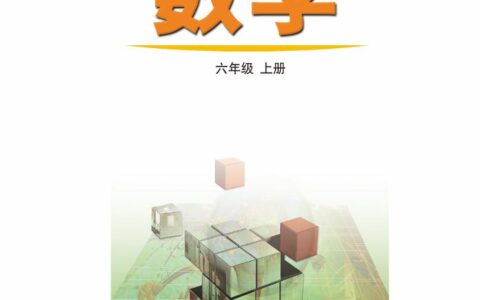 数学

六年级 上册